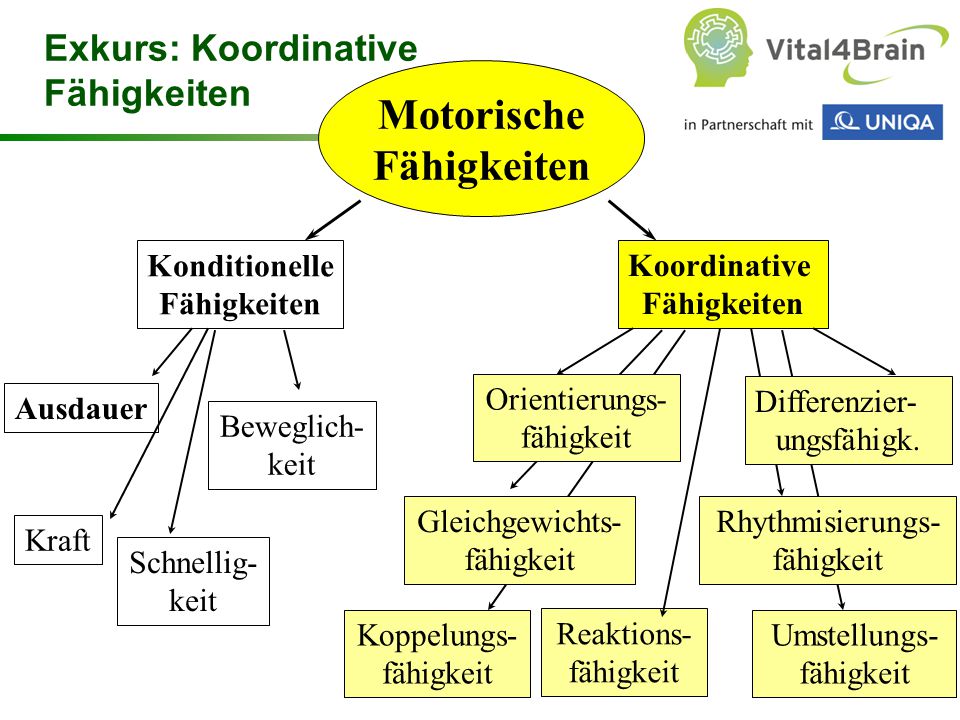 Exkurs: Koordinative Fähigkeiten

Vital4Brain

in Partnerschaft mit UNIQA

Motorische Fähigkeiten

Konditionelle Fähigkeiten

Koordinative Fähigkeiten

Ausdauer

Beweglichkeit

Kraft

Schnelligkeit

Orientierungsfähigkeit

Differenzierungsfähigk.

Gleichgewichtsfähigkeit

Rhythmisierungsfähigkeit

Koppelungsfähigkeit

Reaktionsfähigkeit

Umstellungsfähigkeit